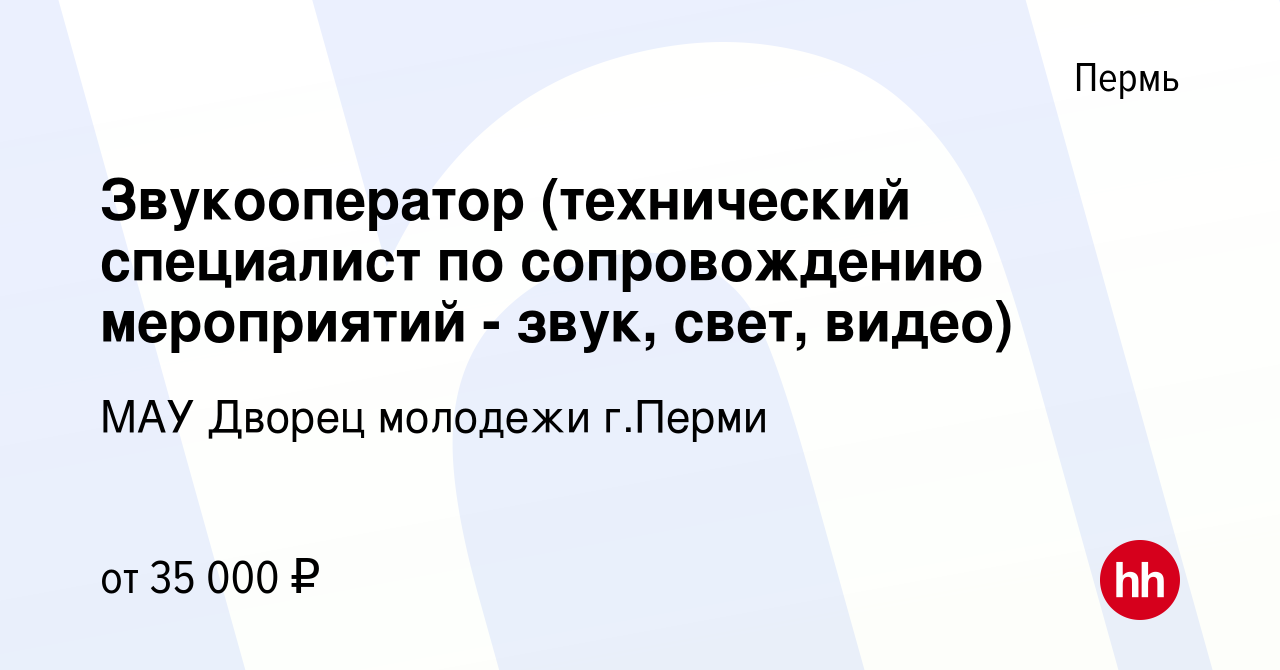 Пермь

Звукооператор (технический специалист по сопровождению мероприятий - звук, свет, видео)

МАУ Дворец молодежи г.Перми

от 35 000 ₽

hh